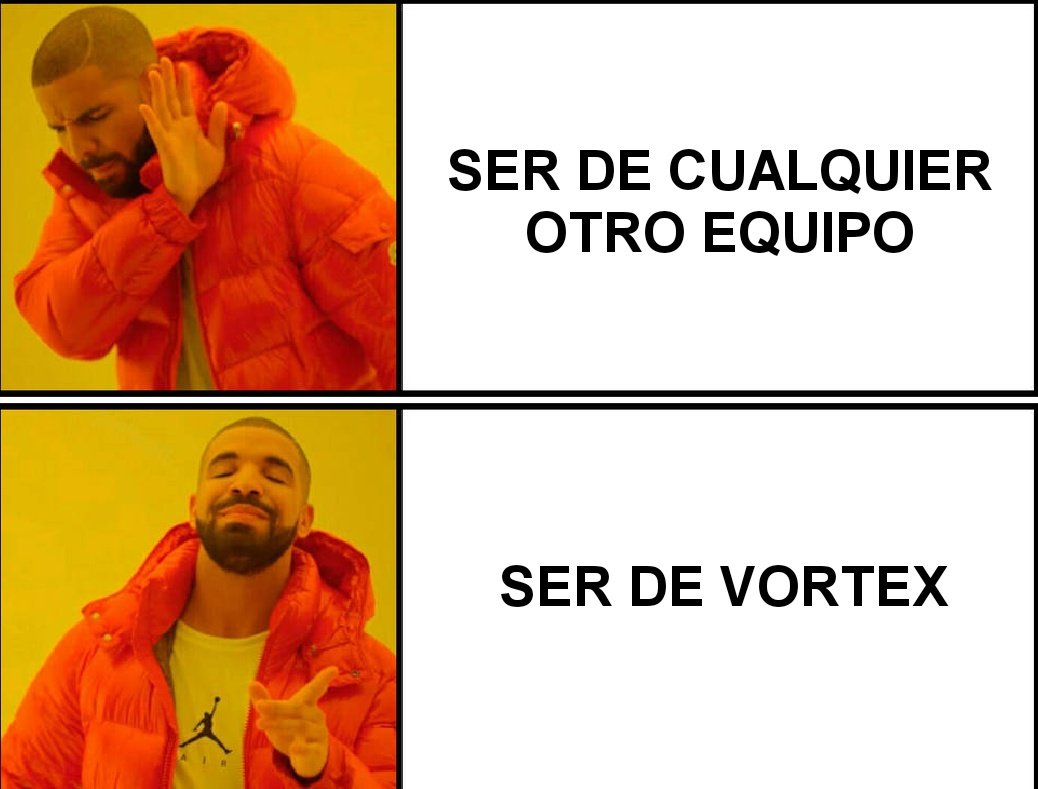 SER DE CUALQUIER OTRO EQUIPO

SER DE VORTEX